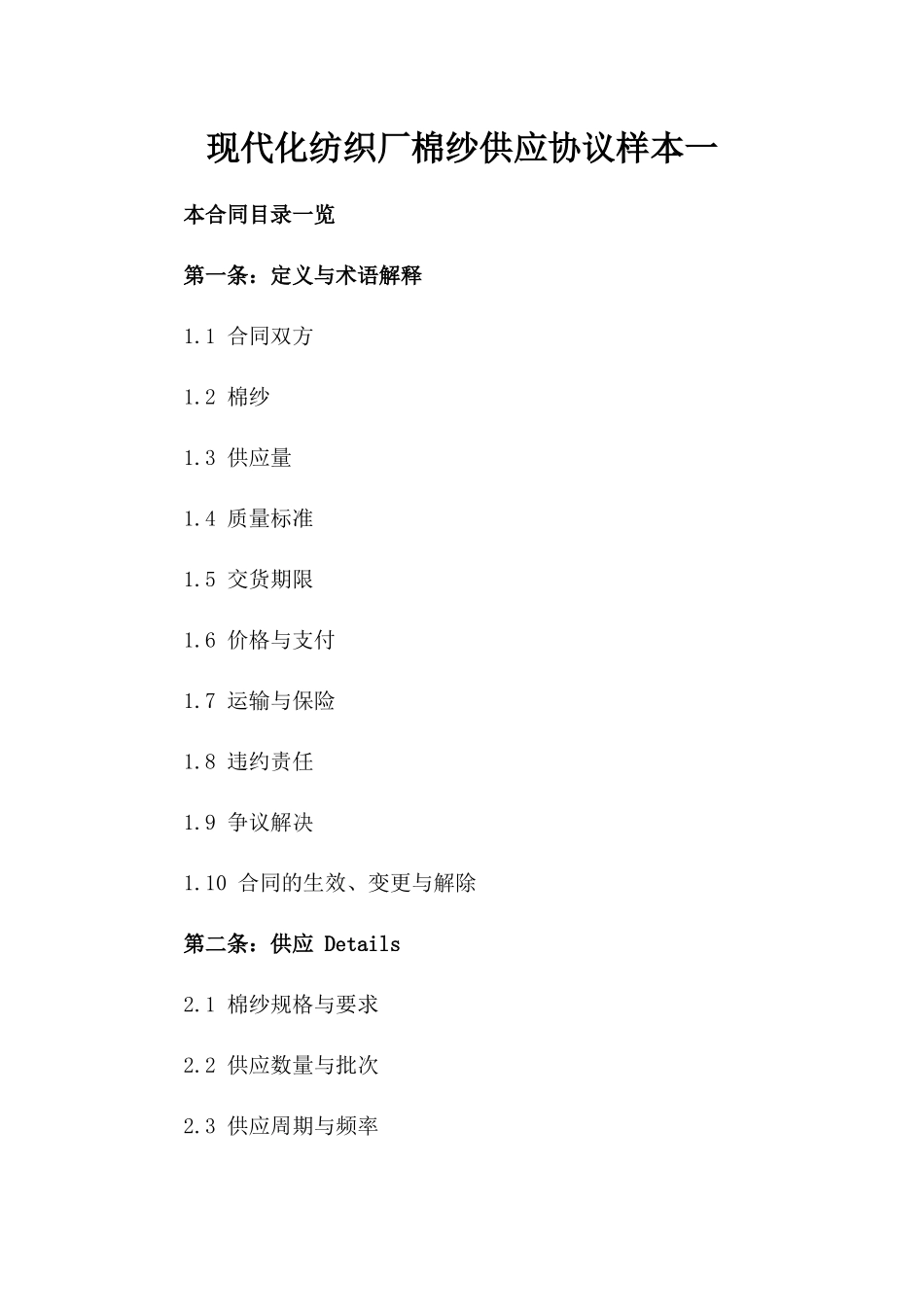 现代化纺织厂棉纱供应协议样本一

本合同目录一览

第一条：定义与术语解释

1.1 合同双方

1.2 棉纱

1.3 供应量

1.4 质量标准

1.5 交货期限

1.6 价格与支付

1.7 运输与保险

1.8 违约责任

1.9 争议解决

1.10 合同的生效、变更与解除

第二条：供应 Details

2.1 棉纱规格与要求

2.2 供应数量与批次

2.3 供应周期与频率